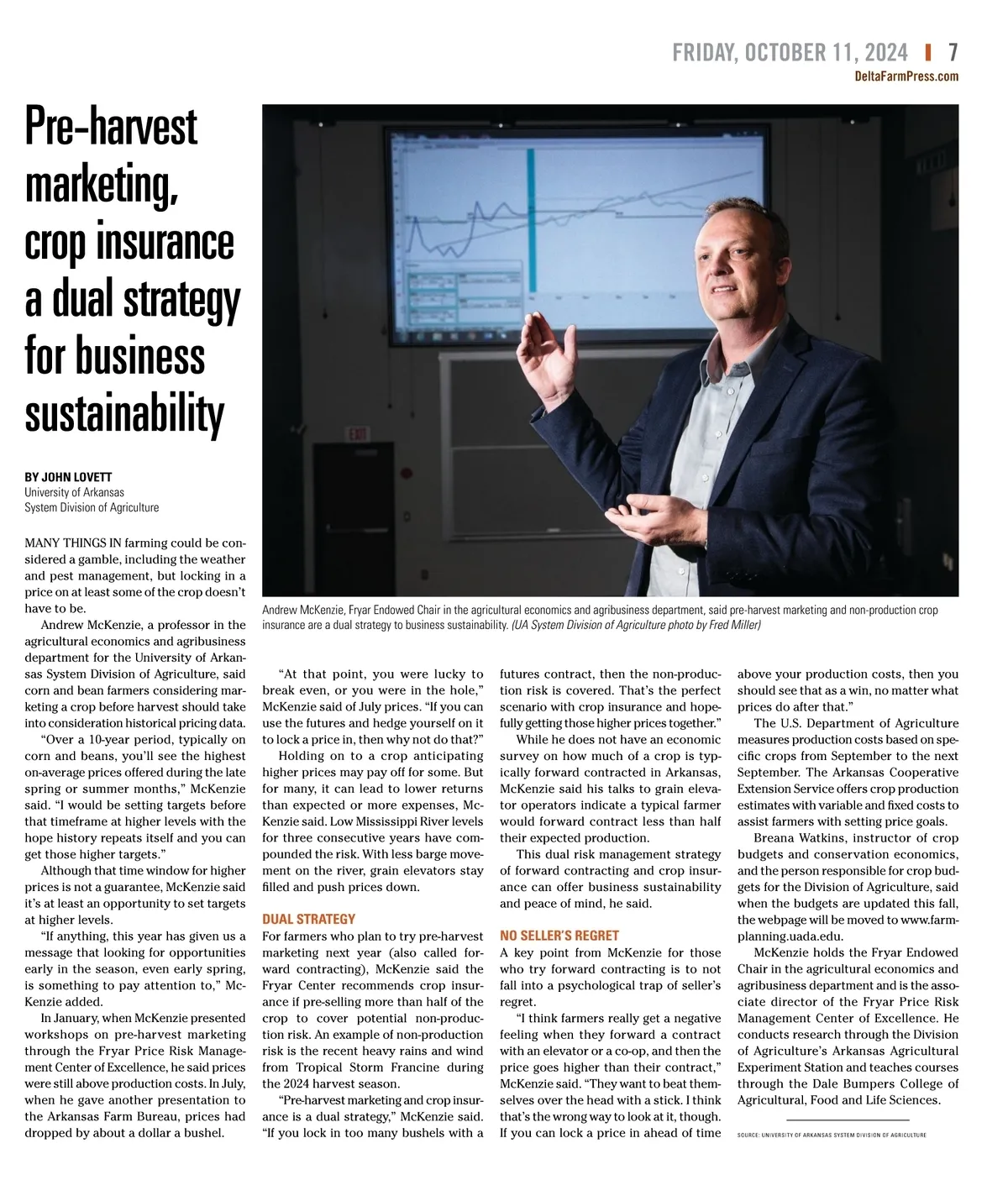 FRIDAY, OCTOBER 11, 2024 | 7
DeltaFarmPress.com

Pre-harvest marketing, crop insurance a dual strategy for business sustainability

BY JOHN LOVETT
University of Arkansas
System Division of Agriculture

EXIT

Andrew McKenzie, Fryar Endowed Chair in the agricultural economics and agribusiness department, said pre-harvest marketing and non-production crop insurance are a dual strategy to business sustainability. (UA System Division of Agriculture photo by Fred Miller)

MANY THINGS IN farming could be considered a gamble, including the weather and pest management, but locking in a price on at least some of the crop doesn't have to be.

Andrew McKenzie, a professor in the agricultural economics and agribusiness department for the University of Arkansas System Division of Agriculture, said corn and bean farmers considering marketing a crop before harvest should take into consideration historical pricing data.

"Over a 10-year period, typically on corn and beans, you'll see the highest on-average prices offered during the late spring or summer months," McKenzie said. "I would be setting targets before that timeframe at higher levels with the hope history repeats itself and you can get those higher targets."

Although that time window for higher prices is not a guarantee, McKenzie said it's at least an opportunity to set targets at higher levels.

"If anything, this year has given us a message that looking for opportunities early in the season, even early spring, is something to pay attention to," McKenzie added.

In January, when McKenzie presented workshops on pre-harvest marketing through the Fryar Price Risk Management Center of Excellence, he said prices were still above production costs. In July, when he gave another presentation to the Arkansas Farm Bureau, prices had dropped by about a dollar a bushel.

"At that point, you were lucky to break even, or you were in the hole," McKenzie said of July prices. "If you can use the futures and hedge yourself on it to lock a price in, then why not do that?"

Holding on to a crop anticipating higher prices may pay off for some. But for many, it can lead to lower returns than expected or more expenses, McKenzie said. Low Mississippi River levels for three consecutive years have compounded the risk. With less barge movement on the river, grain elevators stay filled and push prices down.

DUAL STRATEGY
For farmers who plan to try pre-harvest marketing next year (also called forward contracting), McKenzie said the Fryar Center recommends crop insurance if pre-selling more than half of the crop to cover potential non-production risk. An example of non-production risk is the recent heavy rains and wind from Tropical Storm Francine during the 2024 harvest season.

"Pre-harvest marketing and crop insurance is a dual strategy," McKenzie said. "If you lock in too many bushels with a futures contract, then the non-production risk is covered. That's the perfect scenario with crop insurance and hopefully getting those higher prices together."

While he does not have an economic survey on how much of a crop is typically forward contracted in Arkansas, McKenzie said his talks to grain elevator operators indicate a typical farmer would forward contract less than half their expected production.

This dual risk management strategy of forward contracting and crop insurance can offer business sustainability and peace of mind, he said.

NO SELLER'S REGRET
A key point from McKenzie for those who try forward contracting is to not fall into a psychological trap of seller's regret.

"I think farmers really get a negative feeling when they forward a contract with an elevator or a co-op, and then the price goes higher than their contract," McKenzie said. "They want to beat themselves over the head with a stick. I think that's the wrong way to look at it, though. If you can lock a price in ahead of time above your production costs, then you should see that as a win, no matter what prices do after that."

The U.S. Department of Agriculture measures production costs based on specific crops from September to the next September. The Arkansas Cooperative Extension Service offers crop production estimates with variable and fixed costs to assist farmers with setting price goals.

Breana Watkins, instructor of crop budgets and conservation economics, and the person responsible for crop budgets for the Division of Agriculture, said when the budgets are updated this fall, the webpage will be moved to www.farmplanning.uada.edu.

McKenzie holds the Fryar Endowed Chair in the agricultural economics and agribusiness department and is the associate director of the Fryar Price Risk Management Center of Excellence. He conducts research through the Division of Agriculture's Arkansas Agricultural Experiment Station and teaches courses through the Dale Bumpers College of Agricultural, Food and Life Sciences.

SOURCE: UNIVERSITY OF ARKANSAS SYSTEM DIVISION OF AGRICULTURE